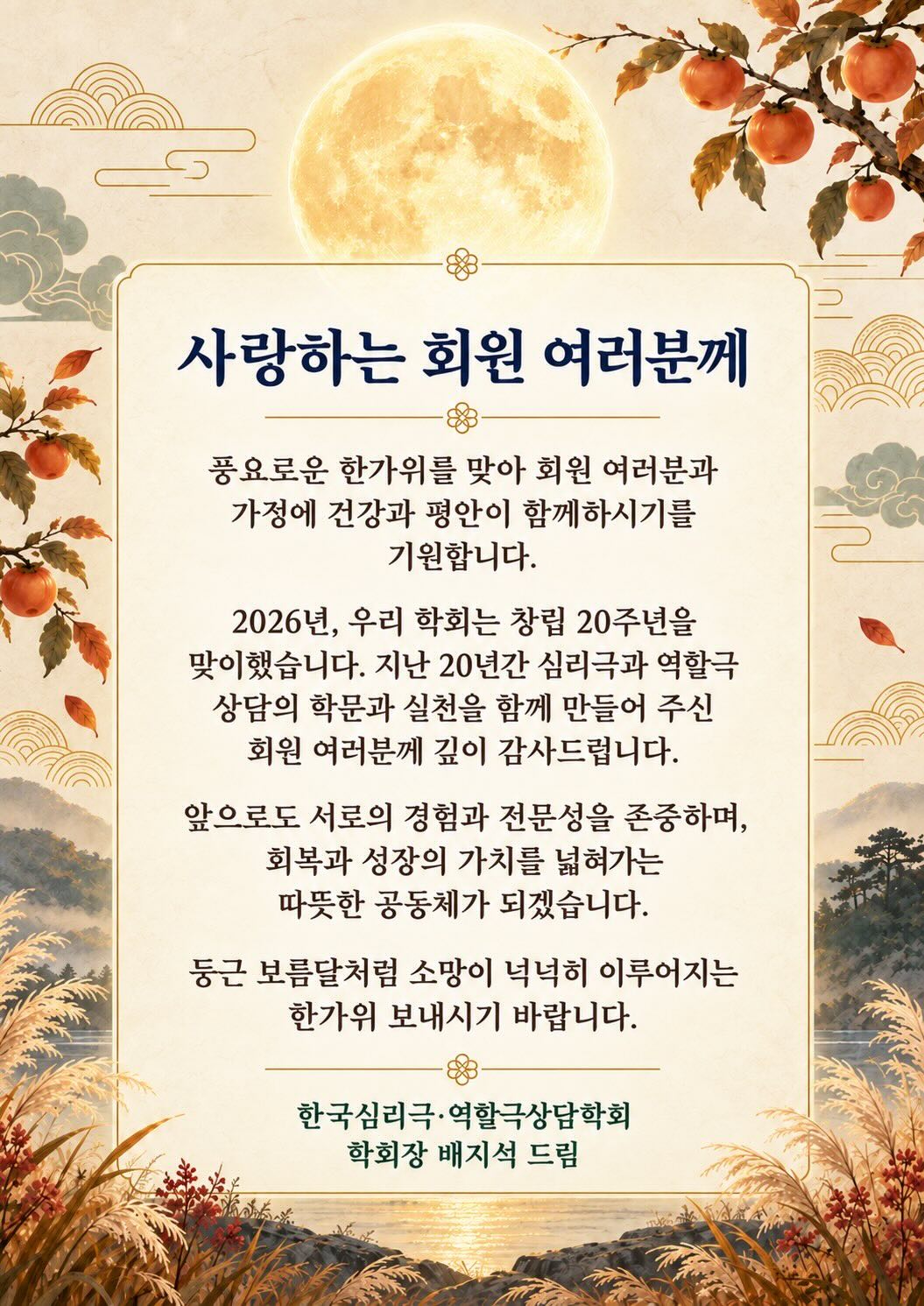 사랑하는 회원 여러분께

풍요로운 한가위를 맞아 회원 여러분과 가정에 건강과 평안이 함께하시기를 기원합니다.

2026년, 우리 학회는 창립 20주년을 맞이했습니다. 지난 20년간 심리극과 역할극 상담의 학문과 실천을 함께 만들어 주신 회원 여러분께 깊이 감사드립니다.

앞으로도 서로의 경험과 전문성을 존중하며, 회복과 성장의 가치를 넓혀가는 따뜻한 공동체가 되겠습니다.

둥근 보름달처럼 소망이 넉넉히 이루어지는 한가위 보내시기 바랍니다.

한국심리극·역할극상담학회
학회장 배지석 드림